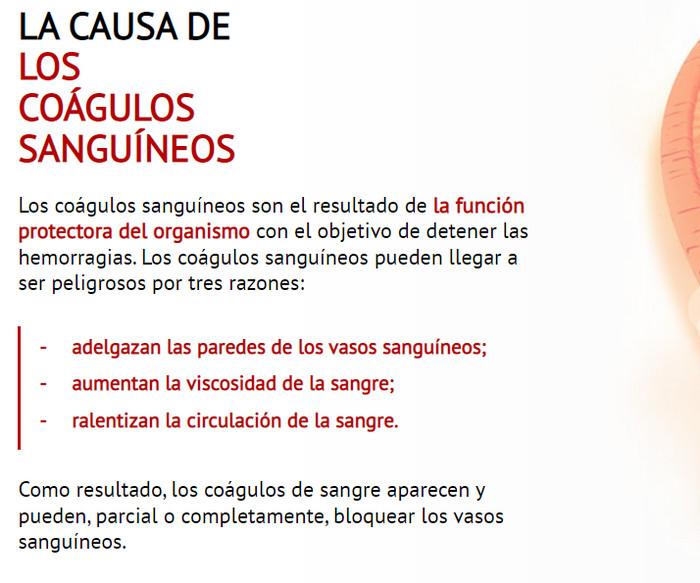 LA CAUSA DE
LOS
COÁGULOS
SANGUÍNEOS

Los coágulos sanguíneos son el resultado de la función protectora del organismo con el objetivo de detener las hemorragias. Los coágulos sanguíneos pueden llegar a ser peligrosos por tres razones:

- adelgazan las paredes de los vasos sanguíneos;
- aumentan la viscosidad de la sangre;
- ralentizan la circulación de la sangre.

Como resultado, los coágulos de sangre aparecen y pueden, parcial o completamente, bloquear los vasos sanguíneos.